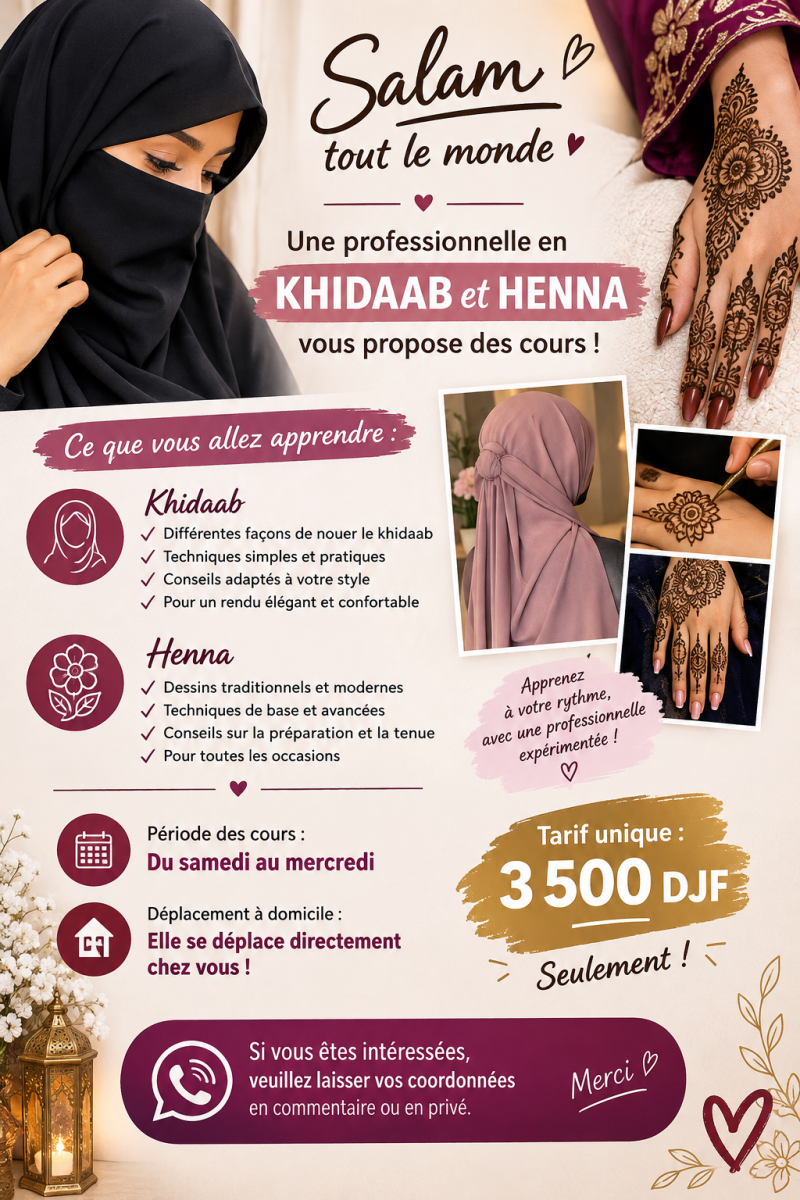 Salam
tout le monde

Une professionnelle en
KHIDAAB et HENNA
vous propose des cours !

Ce que vous allez apprendre :

Khidaab
✓ Différentes façons de nouer le khidaab
✓ Techniques simples et pratiques
✓ Conseils adaptés à votre style
✓ Pour un rendu élégant et confortable

Henna
✓ Dessins traditionnels et modernes
✓ Techniques de base et avancées
✓ Conseils sur la préparation et la tenue
✓ Pour toutes les occasions

Apprenez à votre rythme, avec une professionnelle expérimentée !

Période des cours :
Du samedi au mercredi

Déplacement à domicile :
Elle se déplace directement chez vous !

Tarif unique :
3 500 DJF
Seulement !

Si vous êtes intéressées, veuillez laisser vos coordonnées en commentaire ou en privé.

Merci